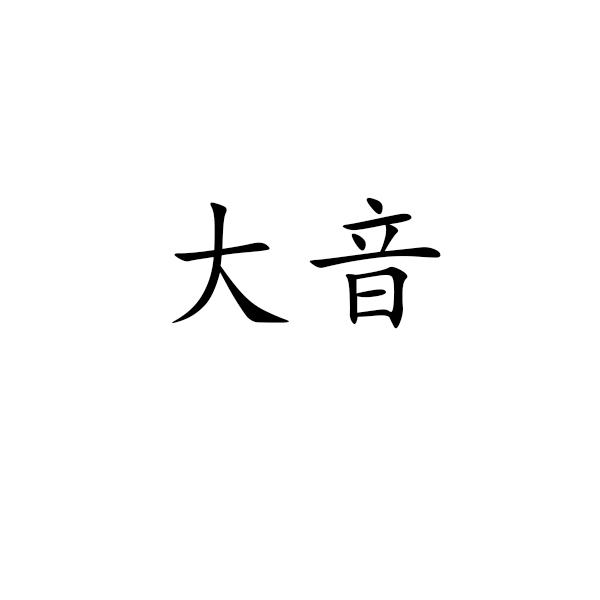 大音